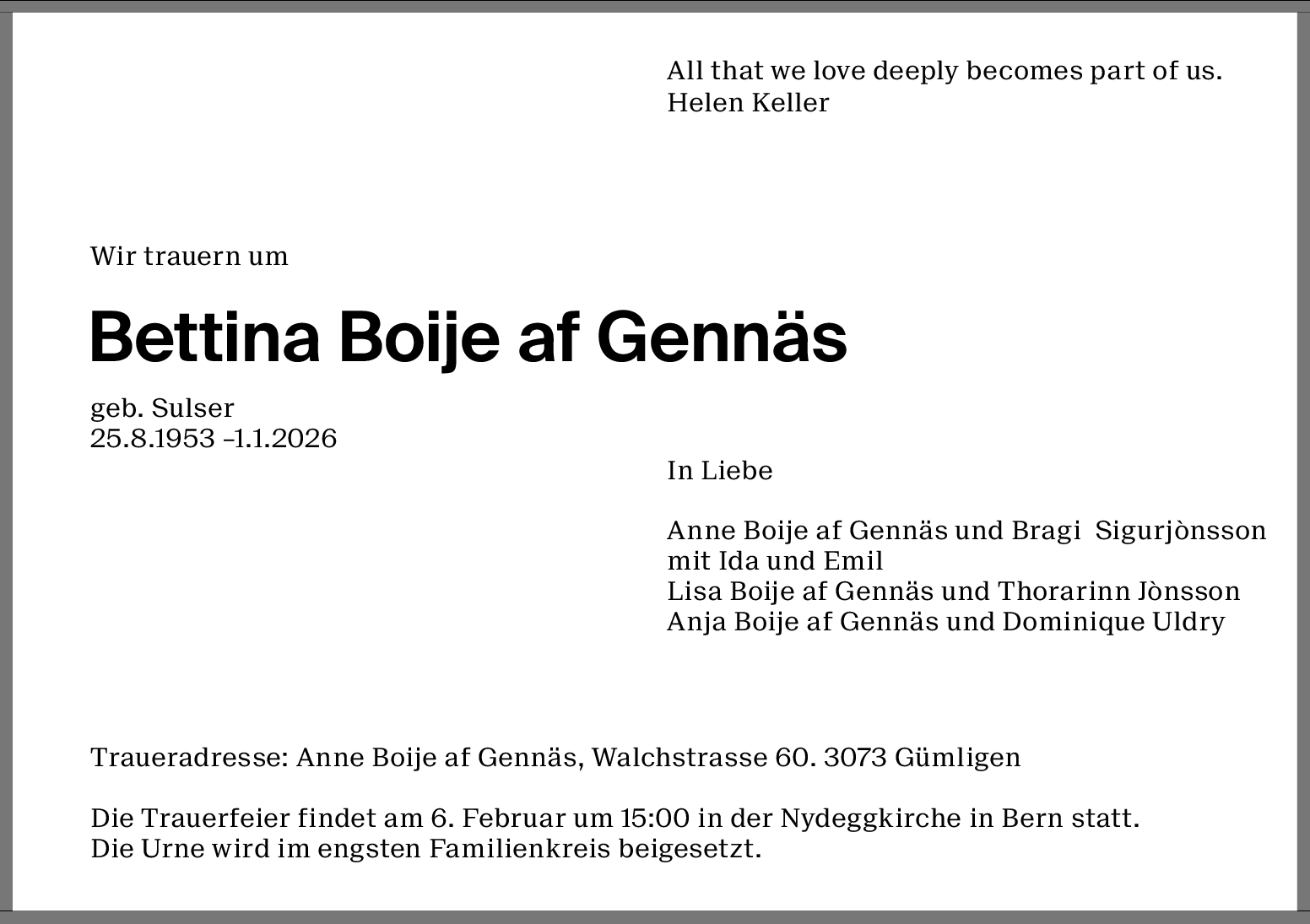 All that we love deeply becomes part of us.
Helen Keller

Wir trauern um

Bettina Boije af Gennäs

geb. Sulser
25.8.1953 –1.1.2026

In Liebe

Anne Boije af Gennäs und Bragi Sigurjònsson
mit Ida und Emil
Lisa Boije af Gennäs und Thorarinn Jònsson
Anja Boije af Gennäs und Dominique Uldry

Traueradresse: Anne Boije af Gennäs, Walchstrasse 60. 3073 Gümligen

Die Trauerfeier findet am 6. Februar um 15:00 in der Nydeggkirche in Bern statt.
Die Urne wird im engsten Familienkreis beigesetzt.